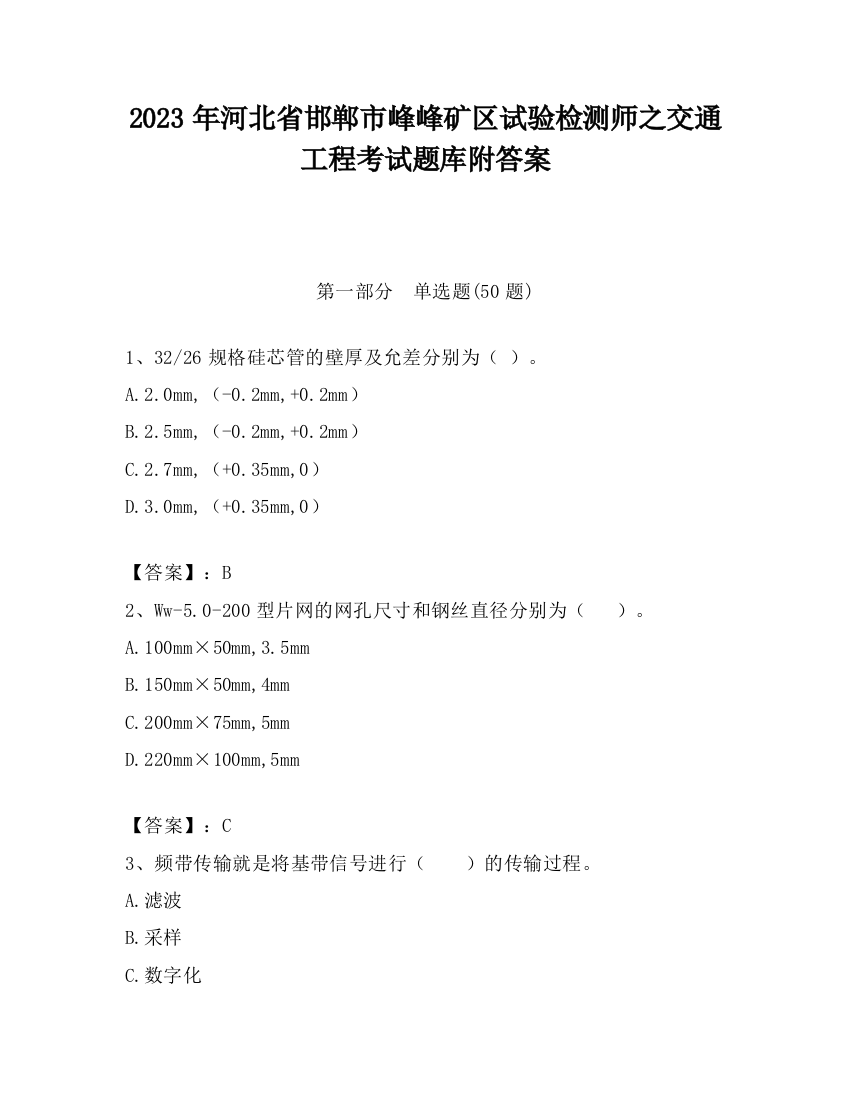 2023 年河北省邯郸市峰峰矿区试验检测师之交通工程考试题库附答案

第一部分　单选题(50 题)

1、32/26 规格硅芯管的壁厚及允差分别为（ ）。

A.2.0mm,（-0.2mm,+0.2mm）

B.2.5mm,（-0.2mm,+0.2mm）

C.2.7mm,（+0.35mm,0）

D.3.0mm,（+0.35mm,0）

【答案】：B

2、Ww-5.0-200 型片网的网孔尺寸和钢丝直径分别为（　　）。

A.100mm×50mm,3.5mm

B.150mm×50mm,4mm

C.200mm×75mm,5mm

D.220mm×100mm,5mm

【答案】：C

3、频带传输就是将基带信号进行（　　）的传输过程。

A.滤波

B.采样

C.数字化